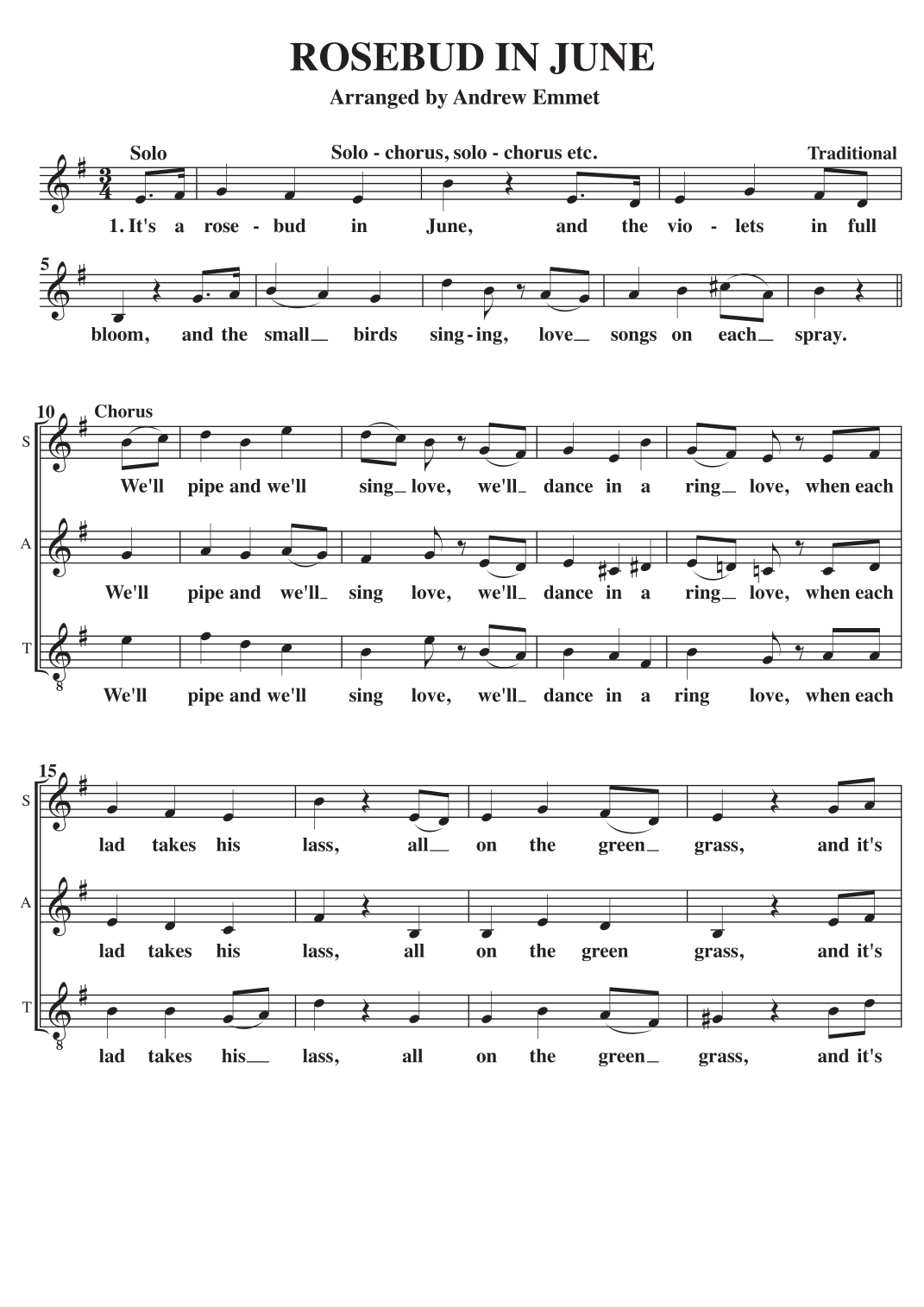 ROSEBUD IN JUNE

Arranged by Andrew Emmet

Solo

Solo - chorus, solo - chorus etc.

Traditional

1. It's a rose - bud in June, and the vio - lets in full

5

bloom, and the small birds sing - ing, love songs on each spray.

10

Chorus

S

We'll pipe and we'll sing love, we'll dance in a ring love, when each

A

We'll pipe and we'll sing love, we'll dance in a ring love, when each

T

We'll pipe and we'll sing love, we'll dance in a ring love, when each

15

S

lad takes his lass, all on the green grass, and it's

A

lad takes his lass, all on the green grass, and it's

T

lad takes his lass, all on the green grass, and it's